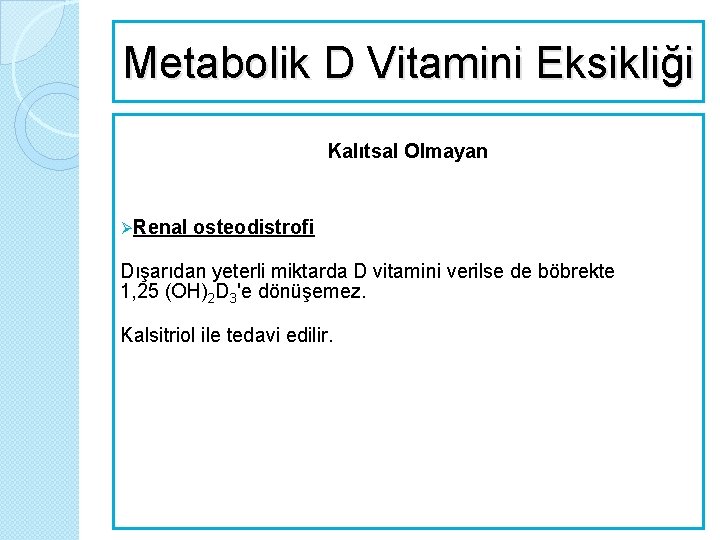 Metabolik D Vitamini Eksikliği

Kalıtsal Olmayan

➢Renal osteodistrofi

Dışarıdan yeterli miktarda D vitamini verilse de böbrekte 1,25 $(OH)_2D_3$'e dönüşemez.

Kalsitriol ile tedavi edilir.